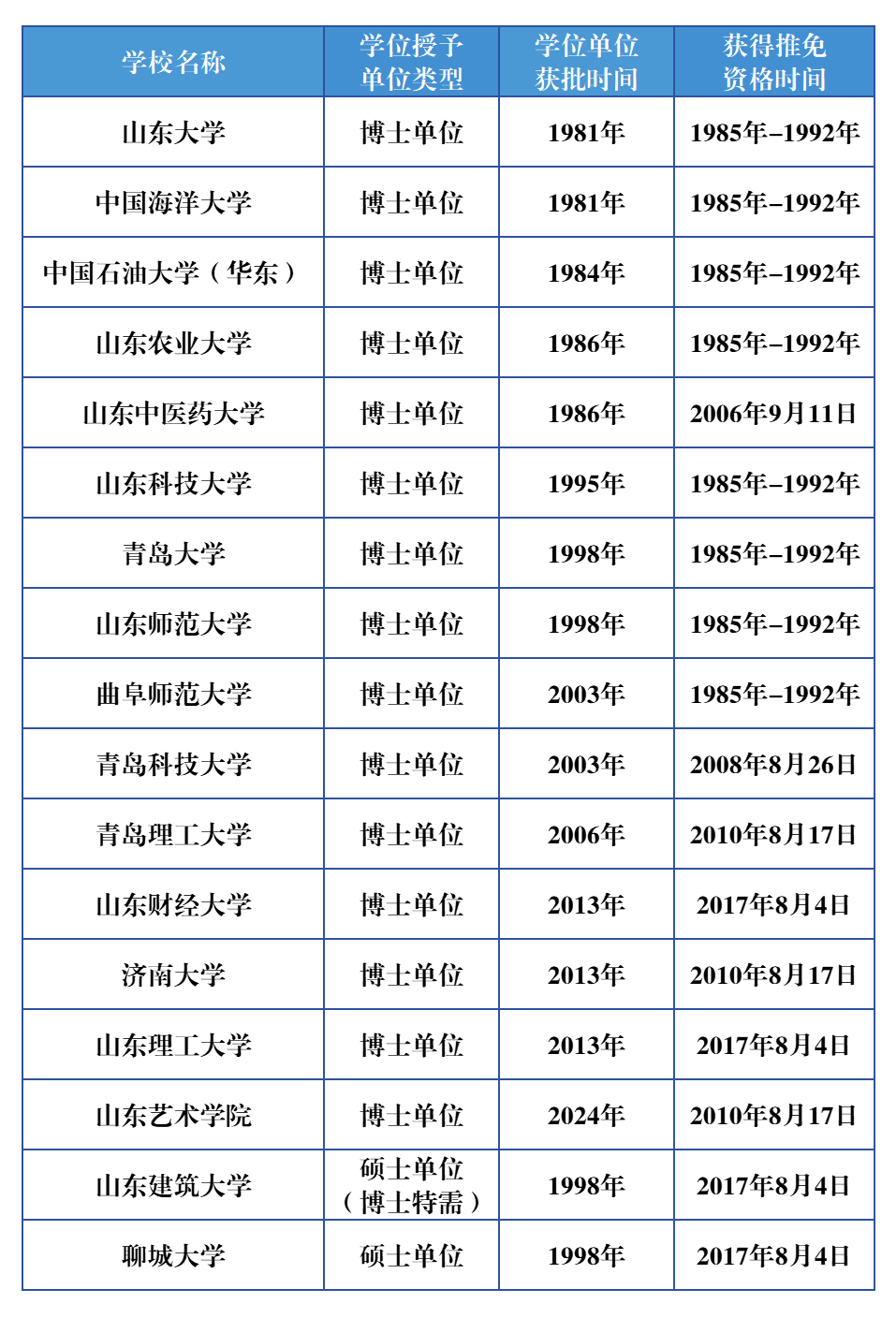 | 学校名称 | 学位授予单位类型 | 学位单位获批时间 | 获得推免资格时间 |
|---|---|---|---|
| 山东大学 | 博士单位 | 1981年 | 1985年–1992年 |
| 中国海洋大学 | 博士单位 | 1981年 | 1985年–1992年 |
| 中国石油大学（华东） | 博士单位 | 1984年 | 1985年–1992年 |
| 山东农业大学 | 博士单位 | 1986年 | 1985年–1992年 |
| 山东中医药大学 | 博士单位 | 1986年 | 2006年9月11日 |
| 山东科技大学 | 博士单位 | 1995年 | 1985年–1992年 |
| 青岛大学 | 博士单位 | 1998年 | 1985年–1992年 |
| 山东师范大学 | 博士单位 | 1998年 | 1985年–1992年 |
| 曲阜师范大学 | 博士单位 | 2003年 | 1985年–1992年 |
| 青岛科技大学 | 博士单位 | 2003年 | 2008年8月26日 |
| 青岛理工大学 | 博士单位 | 2006年 | 2010年8月17日 |
| 山东财经大学 | 博士单位 | 2013年 | 2017年8月4日 |
| 济南大学 | 博士单位 | 2013年 | 2010年8月17日 |
| 山东理工大学 | 博士单位 | 2013年 | 2017年8月4日 |
| 山东艺术学院 | 博士单位 | 2024年 | 2010年8月17日 |
| 山东建筑大学 | 硕士单位（博士特需） | 1998年 | 2017年8月4日 |
| 聊城大学 | 硕士单位 | 1998年 | 2017年8月4日 |